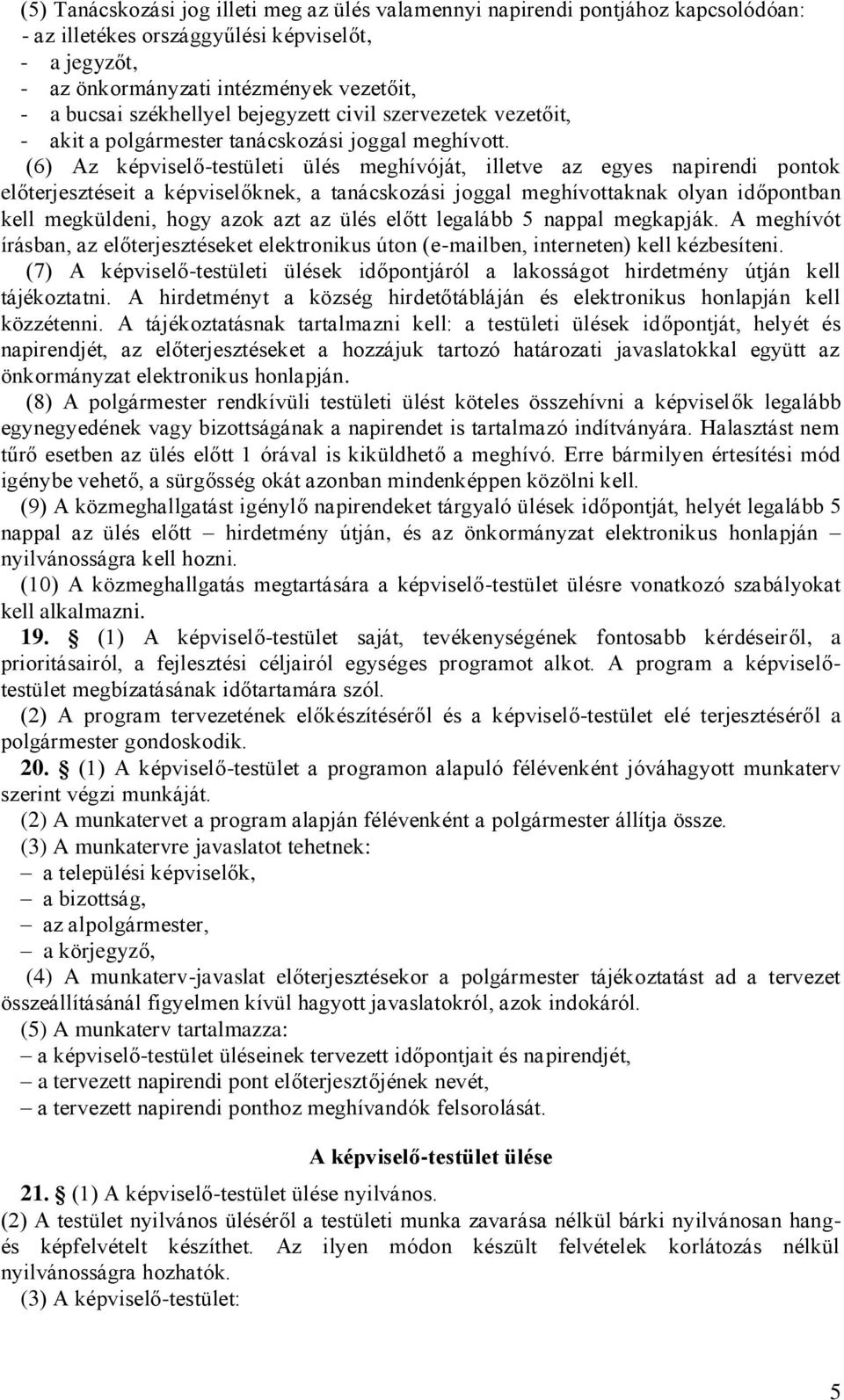 (5) Tanácskozási jog illeti meg az ülés valamennyi napirendi pontjához kapcsolódóan:
- az illetékes országgyűlési képviselőt,
- a jegyzőt,
- az önkormányzati intézmények vezetőit,
- a bucsai székhellyel bejegyzett civil szervezetek vezetőit,
- akit a polgármester tanácskozási joggal meghívott.

(6) Az képviselő-testületi ülés meghívóját, illetve az egyes napirendi pontok előterjesztéseit a képviselőknek, a tanácskozási joggal meghívottaknak olyan időpontban kell megküldeni, hogy azok azt az ülés előtt legalább 5 nappal megkapják. A meghívót írásban, az előterjesztéseket elektronikus úton (e-mailben, interneten) kell kézbesíteni.

(7) A képviselő-testületi ülések időpontjáról a lakosságot hirdetmény útján kell tájékoztatni. A hirdetményt a község hirdetőtábláján és elektronikus honlapján kell közzétenni. A tájékoztatásnak tartalmazni kell: a testületi ülések időpontját, helyét és napirendjét, az előterjesztéseket a hozzájuk tartozó határozati javaslatokkal együtt az önkormányzat elektronikus honlapján.

(8) A polgármester rendkívüli testületi ülést köteles összehívni a képviselők legalább egynegyedének vagy bizottságának a napirendet is tartalmazó indítványára. Halasztást nem tűrő esetben az ülés előtt 1 órával is kiküldhető a meghívó. Erre bármilyen értesítési mód igénybe vehető, a sürgősség okát azonban mindenképpen közölni kell.

(9) A közmeghallgatást igénylő napirendeket tárgyaló ülések időpontját, helyét legalább 5 nappal az ülés előtt – hirdetmény útján, és az önkormányzat elektronikus honlapján – nyilvánosságra kell hozni.

(10) A közmeghallgatás megtartására a képviselő-testület ülésre vonatkozó szabályokat kell alkalmazni.

19. § (1) A képviselő-testület saját, tevékenységének fontosabb kérdéseiről, a prioritásairól, a fejlesztési céljairól egységes programot alkot. A program a képviselő-testület megbízatásának időtartamára szól.

(2) A program tervezetének előkészítéséről és a képviselő-testület elé terjesztéséről a polgármester gondoskodik.

20. § (1) A képviselő-testület a programon alapuló félévenként jóváhagyott munkaterv szerint végzi munkáját.

(2) A munkatervet a program alapján félévenként a polgármester állítja össze.

(3) A munkatervre javaslatot tehetnek:
– a települési képviselők,
– a bizottság,
– az alpolgármester,
– a körjegyző,

(4) A munkaterv-javaslat előterjesztésekor a polgármester tájékoztatást ad a tervezet összeállításánál figyelmen kívül hagyott javaslatokról, azok indokáról.

(5) A munkaterv tartalmazza:
– a képviselő-testület üléseinek tervezett időpontjait és napirendjét,
– a tervezett napirendi pont előterjesztőjének nevét,
– a tervezett napirendi ponthoz meghívandók felsorolását.

A képviselő-testület ülése

21. § (1) A képviselő-testület ülése nyilvános.

(2) A testület nyilvános üléséről a testületi munka zavarása nélkül bárki nyilvánosan hang- és képfelvételt készíthet. Az ilyen módon készült felvételek korlátozás nélkül nyilvánosságra hozhatók.

(3) A képviselő-testület:

5